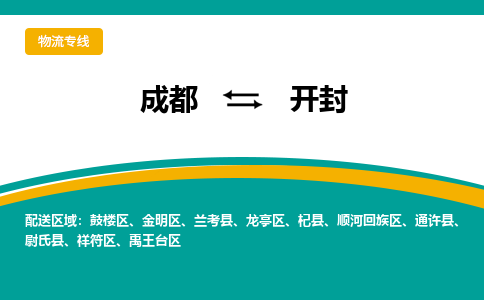 物流专线

成都 ⇆ 开封

配送区域：鼓楼区、金明区、兰考县、龙亭区、杞县、顺河回族区、通许县、尉氏县、祥符区、禹王台区